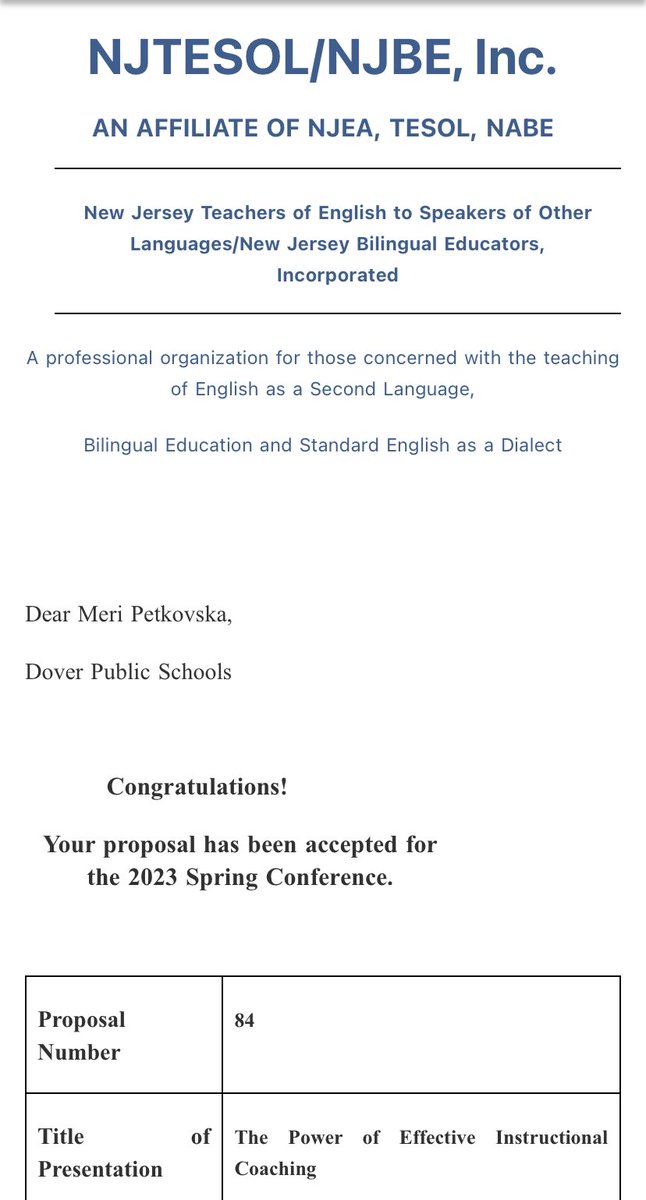 NJTESOL/NJBE, Inc.

AN AFFILIATE OF NJEA, TESOL, NABE

New Jersey Teachers of English to Speakers of Other Languages/New Jersey Bilingual Educators, Incorporated

A professional organization for those concerned with the teaching of English as a Second Language,

Bilingual Education and Standard English as a Dialect

Dear Meri Petkovska,

Dover Public Schools

Congratulations!

Your proposal has been accepted for the 2023 Spring Conference.

| Proposal Number | 84 |
|---|---|
| Title of Presentation | The Power of Effective Instructional Coaching |